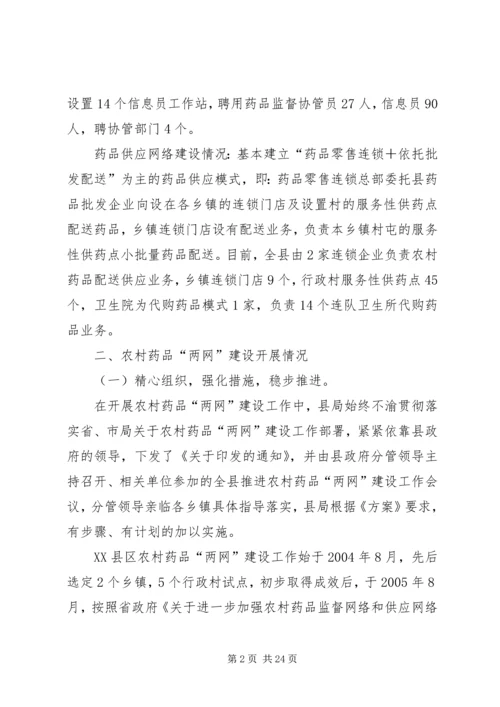 设置14个信息员工作站，聘用药品监督协管员27人，信息员90人，聘协管部门4个。

药品供应网络建设情况：基本建立“药品零售连锁＋依托批发配送”为主的药品供应模式，即：药品零售连锁总部委托县药品批发企业向设在各乡镇的连锁门店及设置村的服务性供药点配送药品，乡镇连锁门店设有配送业务，负责本乡镇村屯的服务性供药点小批量药品配送。目前，全县由2家连锁企业负责农村药品配送供应业务，乡镇连锁门店9个，行政村服务性供药点45个，卫生院为代购药品模式1家，负责14个连队卫生所代购药品业务。

二、农村药品“两网”建设开展情况

（一）精心组织，强化措施，稳步推进。

在开展农村药品“两网”建设工作中，县局始终不渝贯彻落实省、市局关于农村药品“两网”建设工作部署，紧紧依靠县政府的领导，下发了《关于印发的通知》，并由县政府分管领导主持召开、相关单位参加的全县推进农村药品“两网”建设工作会议，分管领导亲临各乡镇具体指导落实，县局根据《方案》要求，有步骤、有计划的加以实施。

XX县区农村药品“两网”建设工作始于2004年8月，先后选定2个乡镇，5个行政村试点，初步取得成效后，于2005年8月，按照省政府《关于进一步加强农村药品监督网络和供应网络

第2页 共24页